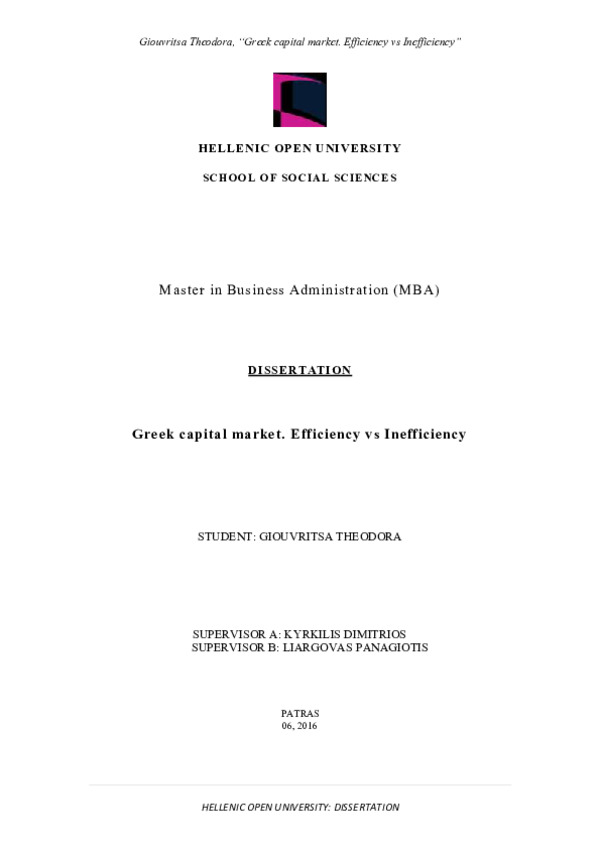 Giouvritsa Theodora, "Greek capital market. Efficiency vs Inefficiency"

HELLENIC OPEN UNIVERSITY

SCHOOL OF SOCIAL SCIENCES

Master in Business Administration (MBA)

DISSERTATION

Greek capital market. Efficiency vs Inefficiency

STUDENT: GIOUVRITSA THEODORA

SUPERVISOR A: KYRKILIS DIMITRIOS
SUPERVISOR B: LIARGOVAS PANAGIOTIS

PATRAS
06, 2016

HELLENIC OPEN UNIVERSITY: DISSERTATION